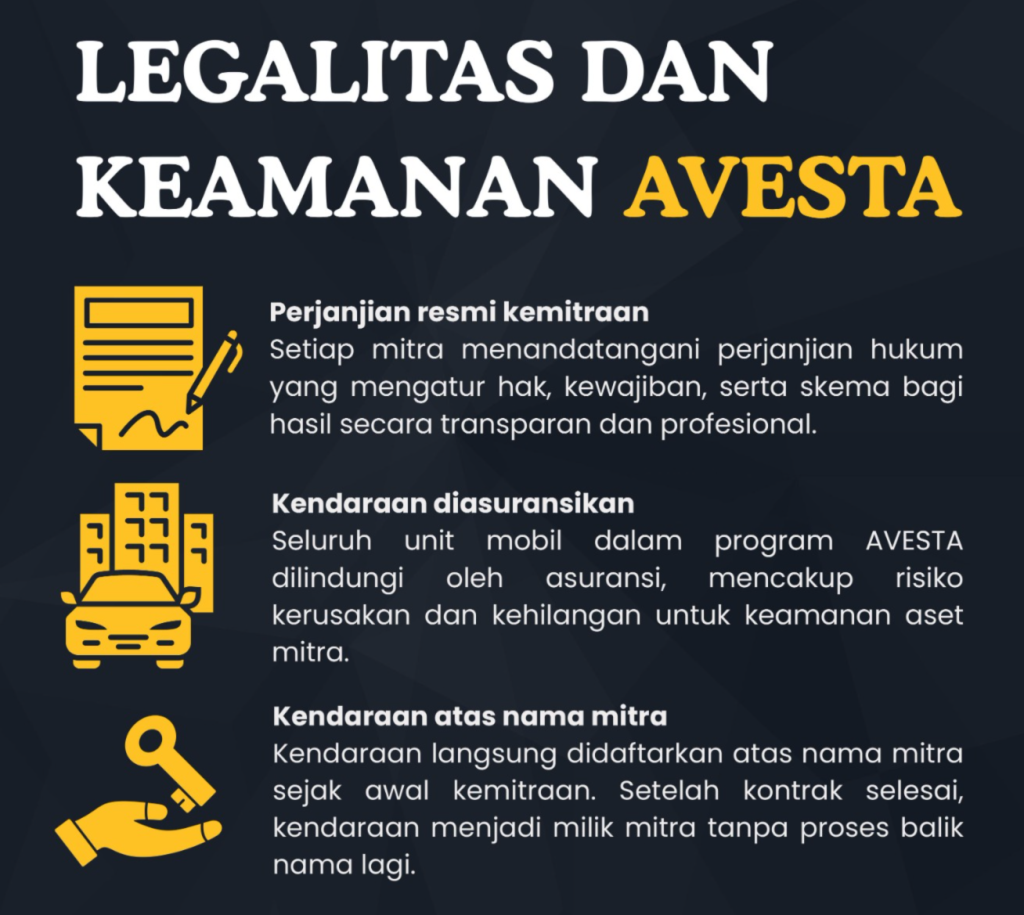 LEGALITAS DAN KEAMANAN AVESTA

Perjanjian resmi kemitraan
Setiap mitra menandatangani perjanjian hukum yang mengatur hak, kewajiban, serta skema bagi hasil secara transparan dan profesional.

Kendaraan diasuransikan
Seluruh unit mobil dalam program AVESTA dilindungi oleh asuransi, mencakup risiko kerusakan dan kehilangan untuk keamanan aset mitra.

Kendaraan atas nama mitra
Kendaraan langsung didaftarkan atas nama mitra sejak awal kemitraan. Setelah kontrak selesai, kendaraan menjadi milik mitra tanpa proses balik nama lagi.